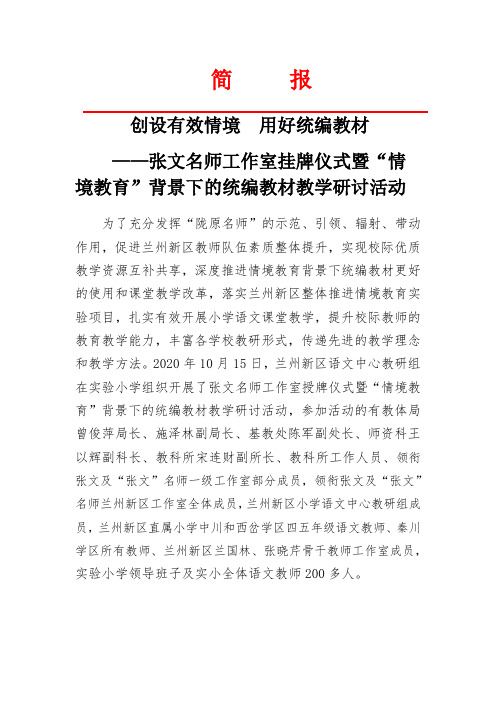 简　报

创设有效情境　用好统编教材

——张文名师工作室挂牌仪式暨“情境教育”背景下的统编教材教学研讨活动

为了充分发挥“陇原名师”的示范、引领、辐射、带动作用，促进兰州新区教师队伍素质整体提升，实现校际优质教学资源互补共享，深度推进情境教育背景下统编教材更好的使用和课堂教学改革，落实兰州新区整体推进情境教育实验项目，扎实有效开展小学语文课堂教学，提升校际教师的教育教学能力，丰富各学校教研形式，传递先进的教学理念和教学方法。2020 年 10 月 15 日，兰州新区语文中心教研组在实验小学组织开展了张文名师工作室授牌仪式暨“情境教育”背景下的统编教材教学研讨活动，参加活动的有教体局曾俊萍局长、施泽林副局长、基教处陈军副处长、师资科王以辉副科长、教科所宋连财副所长、教科所工作人员、领衔张文及“张文”名师一级工作室部分成员，领衔张文及“张文”名师兰州新区工作室全体成员，兰州新区小学语文中心教研组成员，兰州新区直属小学中川和西岔学区四五年级语文教师、秦川学区所有教师、兰州新区兰国林、张晓芹骨干教师工作室成员，实验小学领导班子及实小全体语文教师 200 多人。